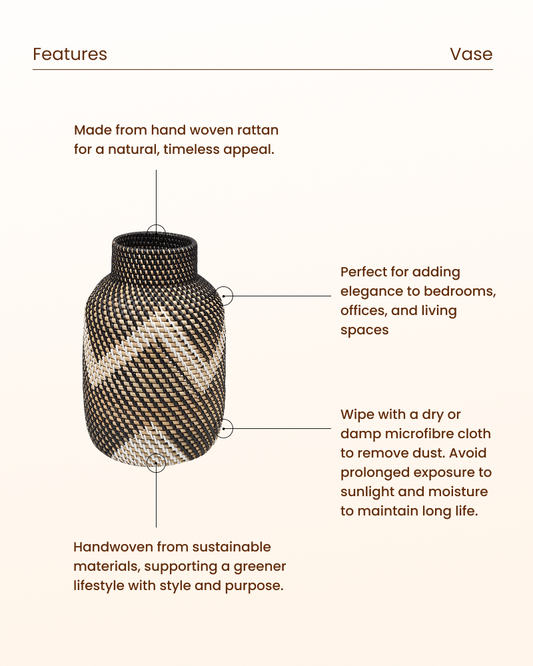 Features

Vase

Made from hand woven rattan for a natural, timeless appeal.

Perfect for adding elegance to bedrooms, offices, and living spaces

Wipe with a dry or damp microfibre cloth to remove dust. Avoid prolonged exposure to sunlight and moisture to maintain long life.

Handwoven from sustainable materials, supporting a greener lifestyle with style and purpose.